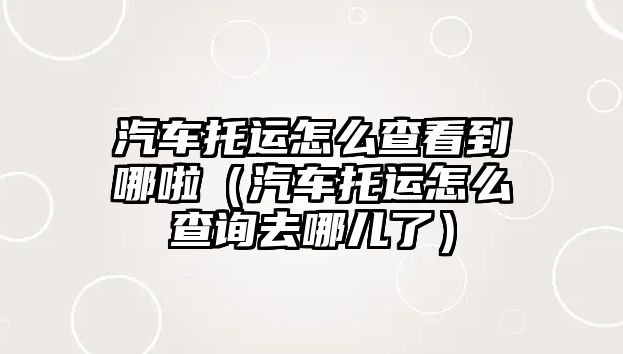 汽车托运怎么查看到哪啦（汽车托运怎么查询去哪儿了）